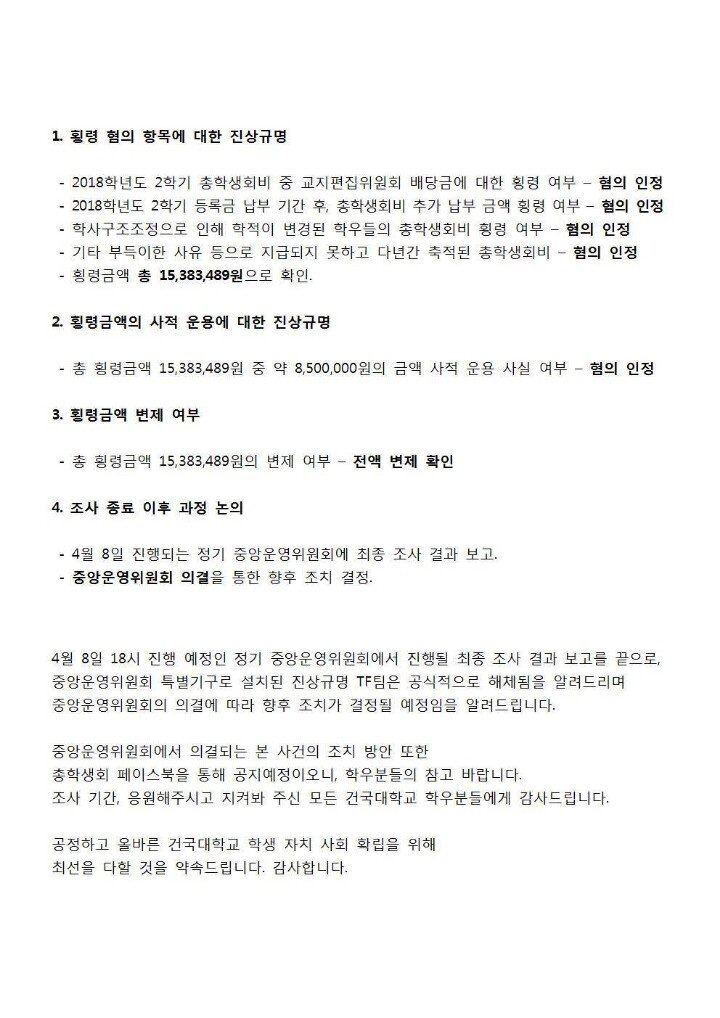 1. 횡령 혐의 항목에 대한 진상규명

- 2018학년도 2학기 총학생회비 중 교지편집위원회 배당금에 대한 횡령 여부 – 혐의 인정
- 2018학년도 2학기 등록금 납부 기간 후, 총학생회비 추가 납부 금액 횡령 여부 – 혐의 인정
- 학사구조조정으로 인해 학적이 변경된 학우들의 총학생회비 횡령 여부 – 혐의 인정
- 기타 부득이한 사유 등으로 지급되지 못하고 다년간 축적된 총학생회비 – 혐의 인정
- 횡령금액 총 15,383,489원으로 확인.

2. 횡령금액의 사적 운용에 대한 진상규명

- 총 횡령금액 15,383,489원 중 약 8,500,000원의 금액 사적 운용 사실 여부 – 혐의 인정

3. 횡령금액 변제 여부

- 총 횡령금액 15,383,489원의 변제 여부 – 전액 변제 확인

4. 조사 종료 이후 과정 논의

- 4월 8일 진행되는 정기 중앙운영위원회에 최종 조사 결과 보고.
- 중앙운영위원회 의결을 통한 향후 조치 결정.

4월 8일 18시 진행 예정인 정기 중앙운영위원회에서 진행될 최종 조사 결과 보고를 끝으로, 중앙운영위원회 특별기구로 설치된 진상규명 TF팀은 공식적으로 해체됨을 알려드리며 중앙운영위원회의 의결에 따라 향후 조치가 결정될 예정임을 알려드립니다.

중앙운영위원회에서 의결되는 본 사건의 조치 방안 또한 총학생회 페이스북을 통해 공지예정이오니, 학우분들의 참고 바랍니다. 조사 기간, 응원해주시고 지켜봐 주신 모든 건국대학교 학우분들에게 감사드립니다.

공정하고 올바른 건국대학교 학생 자치 사회 확립을 위해 최선을 다할 것을 약속드립니다. 감사합니다.